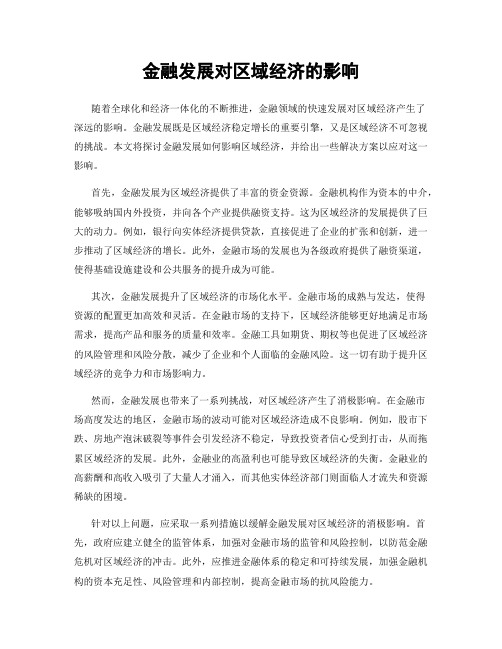 金融发展对区域经济的影响

随着全球化和经济一体化的不断推进，金融领域的快速发展对区域经济产生了深远的影响。金融发展既是区域经济稳定增长的重要引擎，又是区域经济不可忽视的挑战。本文将探讨金融发展如何影响区域经济，并给出一些解决方案以应对这一影响。

首先，金融发展为区域经济提供了丰富的资金资源。金融机构作为资本的中介，能够吸纳国内外投资，并向各个产业提供融资支持。这为区域经济的发展提供了巨大的动力。例如，银行向实体经济提供贷款，直接促进了企业的扩张和创新，进一步推动了区域经济的增长。此外，金融市场的发展也为各级政府提供了融资渠道，使得基础设施建设和公共服务的提升成为可能。

其次，金融发展提升了区域经济的市场化水平。金融市场的成熟与发达，使得资源的配置更加高效和灵活。在金融市场的支持下，区域经济能够更好地满足市场需求，提高产品和服务的质量和效率。金融工具如期货、期权等也促进了区域经济的风险管理和风险分散，减少了企业和个人面临的金融风险。这一切有助于提升区域经济的竞争力和市场影响力。

然而，金融发展也带来了一系列挑战，对区域经济产生了消极影响。在金融市场高度发达的地区，金融市场的波动可能对区域经济造成不良影响。例如，股市下跌、房地产泡沫破裂等事件会引发经济不稳定，导致投资者信心受到打击，从而拖累区域经济的发展。此外，金融业的高盈利也可能导致区域经济的失衡。金融业的高薪酬和高收入吸引了大量人才涌入，而其他实体经济部门则面临人才流失和资源稀缺的困境。

针对以上问题，应采取一系列措施以缓解金融发展对区域经济的消极影响。首先，政府应建立健全的监管体系，加强对金融市场的监管和风险控制，以防范金融危机对区域经济的冲击。此外，应推进金融体系的稳定和可持续发展，加强金融机构的资本充足性、风险管理和内部控制，提高金融市场的抗风险能力。